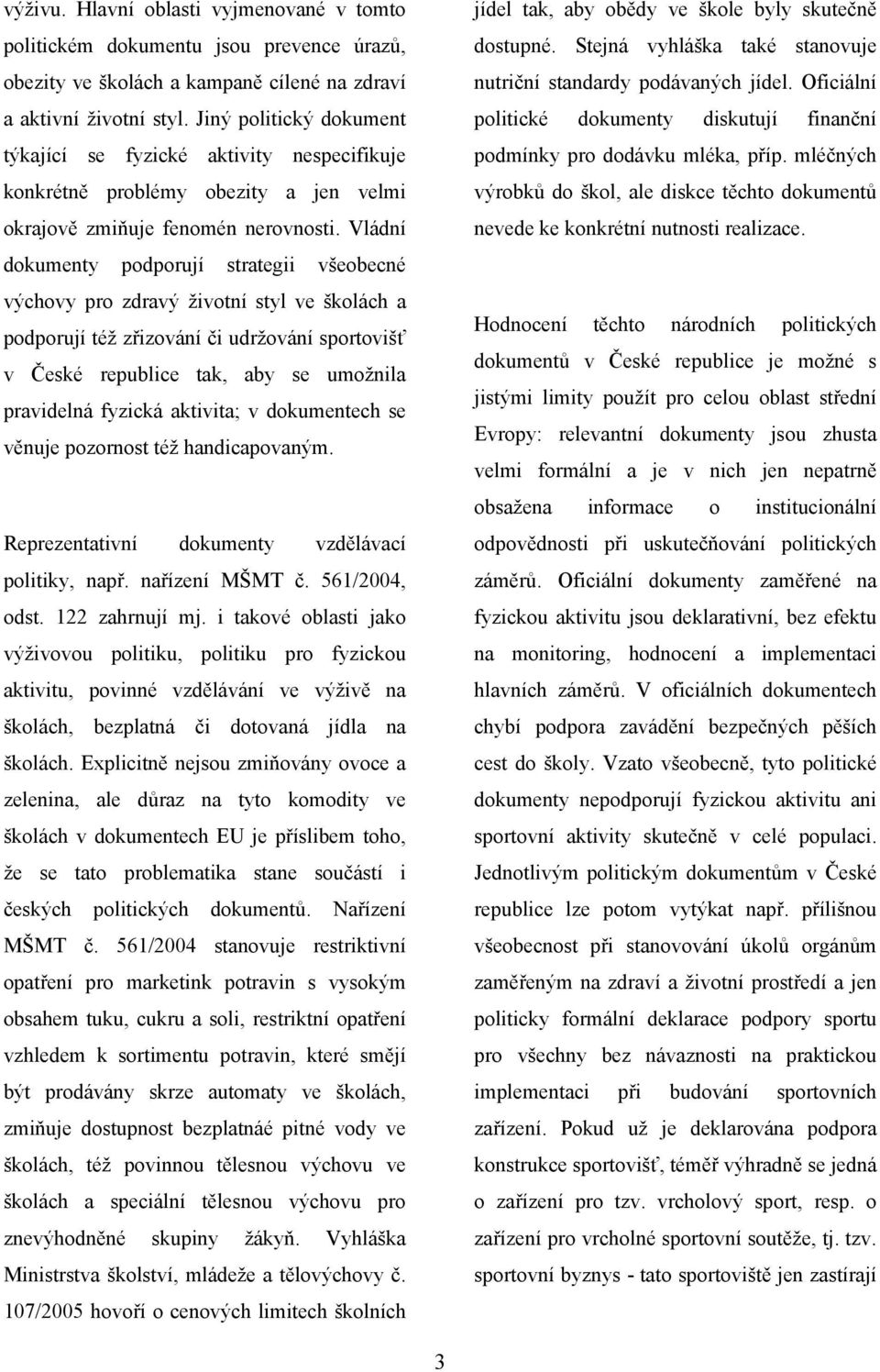 výživu. Hlavní oblasti vyjmenované v tomto politickém dokumentu jsou prevence úrazů, obezity ve školách a kampaně cílené na zdraví a aktivní životní styl. Jiný politický dokument týkající se fyzické aktivity nespecifikuje konkrétně problémy obezity a jen velmi okrajově zmiňuje fenomén nerovnosti. Vládní dokumenty podporují strategii všeobecné výchovy pro zdravý životní styl ve školách a podporují též zřizování či udržování sportovišť v České republice tak, aby se umožnila pravidelná fyzická aktivita; v dokumentech se věnuje pozornost též handicapovaným.

Reprezentativní dokumenty vzdělávací politiky, např. nařízení MŠMT č. 561/2004, odst. 122 zahrnují mj. i takové oblasti jako výživovou politiku, politiku pro fyzickou aktivitu, povinné vzdělávání ve výživě na školách, bezplatná či dotovaná jídla na školách. Explicitně nejsou zmiňovány ovoce a zelenina, ale důraz na tyto komodity ve školách v dokumentech EU je příslibem toho, že se tato problematika stane součástí i českých politických dokumentů. Nařízení MŠMT č. 561/2004 stanovuje restriktivní opatření pro marketink potravin s vysokým obsahem tuku, cukru a soli, restriktní opatření vzhledem k sortimentu potravin, které smějí být prodávány skrze automaty ve školách, zmiňuje dostupnost bezplatnáé pitné vody ve školách, též povinnou tělesnou výchovu ve školách a speciální tělesnou výchovu pro znevýhodněné skupiny žákyň. Vyhláška Ministrstva školství, mládeže a tělovýchovy č. 107/2005 hovoří o cenových limitech školních jídel tak, aby obědy ve škole byly skutečně dostupné. Stejná vyhláška také stanovuje nutriční standardy podávaných jídel. Oficiální politické dokumenty diskutují finanční podmínky pro dodávku mléka, příp. mléčných výrobků do škol, ale diskce těchto dokumentů nevede ke konkrétní nutnosti realizace.

Hodnocení těchto národních politických dokumentů v České republice je možné s jistými limity použít pro celou oblast střední Evropy: relevantní dokumenty jsou zhusta velmi formální a je v nich jen nepatrně obsažena informace o institucionální odpovědnosti při uskutečňování politických záměrů. Oficiální dokumenty zaměřené na fyzickou aktivitu jsou deklarativní, bez efektu na monitoring, hodnocení a implementaci hlavních záměrů. V oficiálních dokumentech chybí podpora zavádění bezpečných pěších cest do školy. Vzato všeobecně, tyto politické dokumenty nepodporují fyzickou aktivitu ani sportovní aktivity skutečně v celé populaci. Jednotlivým politickým dokumentům v České republice lze potom vytýkat např. přílišnou všeobecnost při stanovování úkolů orgánům zaměřeným na zdraví a životní prostředí a jen politicky formální deklarace podpory sportu pro všechny bez návaznosti na praktickou implementaci při budování sportovních zařízení. Pokud už je deklarována podpora konstrukce sportovišť, téměř výhradně se jedná o zařízení pro tzv. vrcholový sport, resp. o zařízení pro vrcholné sportovní soutěže, tj. tzv. sportovní byznys - tato sportoviště jen zastírají

3